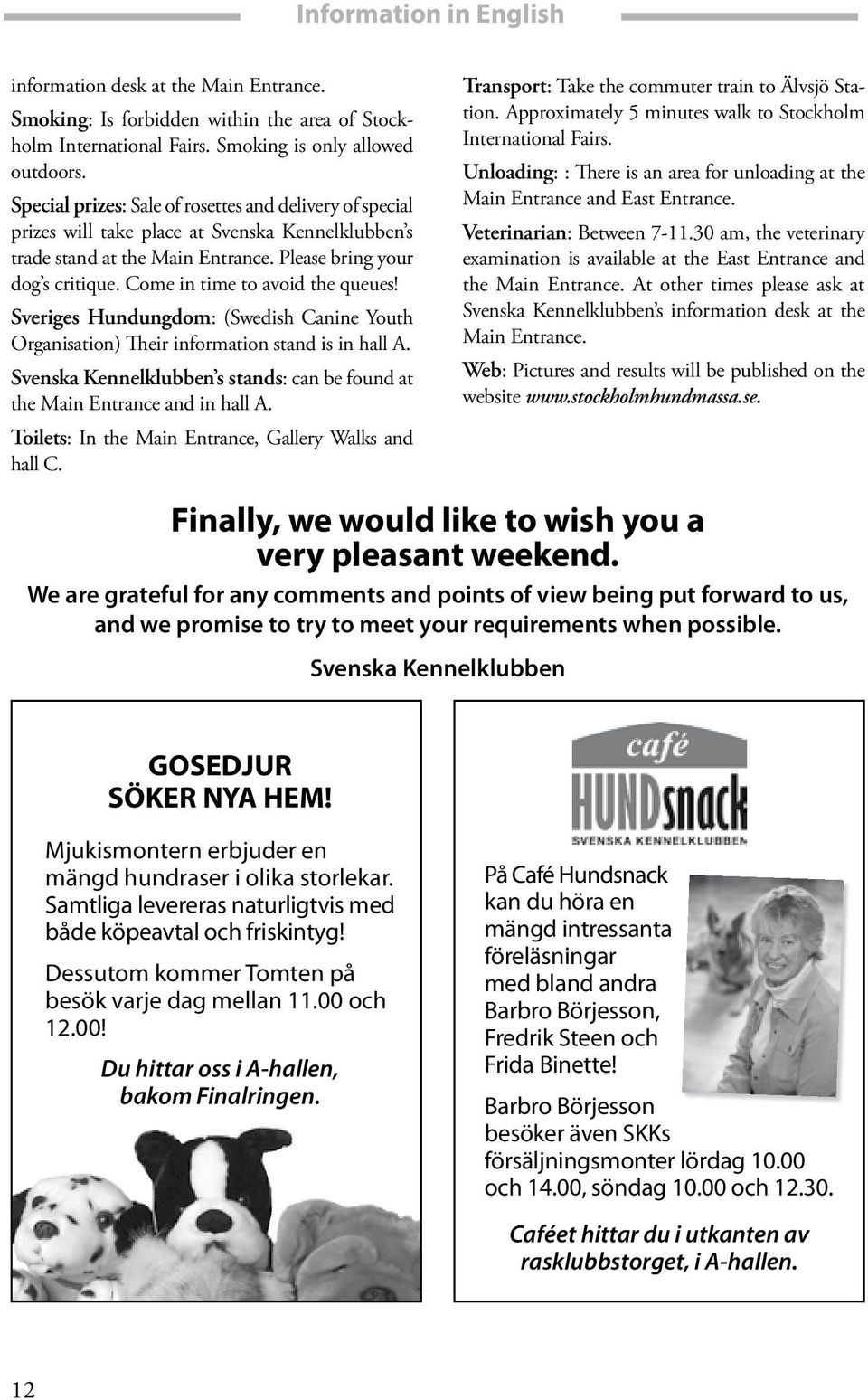 Information in English

information desk at the Main Entrance.

Smoking: Is forbidden within the area of Stockholm International Fairs. Smoking is only allowed outdoors.

Special prizes: Sale of rosettes and delivery of special prizes will take place at Svenska Kennelklubben's trade stand at the Main Entrance. Please bring your dog's critique. Come in time to avoid the queues!

Sveriges Hundungdom: (Swedish Canine Youth Organisation) Their information stand is in hall A.

Svenska Kennelklubben's stands: can be found at the Main Entrance and in hall A.

Toilets: In the Main Entrance, Gallery Walks and hall C.

Transport: Take the commuter train to Älvsjö Station. Approximately 5 minutes walk to Stockholm International Fairs.

Unloading: : There is an area for unloading at the Main Entrance and East Entrance.

Veterinarian: Between 7-11.30 am, the veterinary examination is available at the East Entrance and the Main Entrance. At other times please ask at Svenska Kennelklubben's information desk at the Main Entrance.

Web: Pictures and results will be published on the website www.stockholmhundmassa.se.

Finally, we would like to wish you a very pleasant weekend.

We are grateful for any comments and points of view being put forward to us, and we promise to try to meet your requirements when possible.

Svenska Kennelklubben

GOSEDJUR SÖKER NYA HEM!

Mjukismontern erbjuder en mängd hundraser i olika storlekar. Samtliga levereras naturligtvis med både köpeavtal och friskintyg!

Dessutom kommer Tomten på besök varje dag mellan 11.00 och 12.00!

Du hittar oss i A-hallen, bakom Finalringen.

café HUNDsnack SVENSKA KENNELKLUBBEN

På Café Hundsnack kan du höra en mängd intressanta föreläsningar med bland andra Barbro Börjesson, Fredrik Steen och Frida Binette!

Barbro Börjesson besöker även SKKs försäljningsmonter lördag 10.00 och 14.00, söndag 10.00 och 12.30.

Caféet hittar du i utkanten av rasklubbstorget, i A-hallen.

12